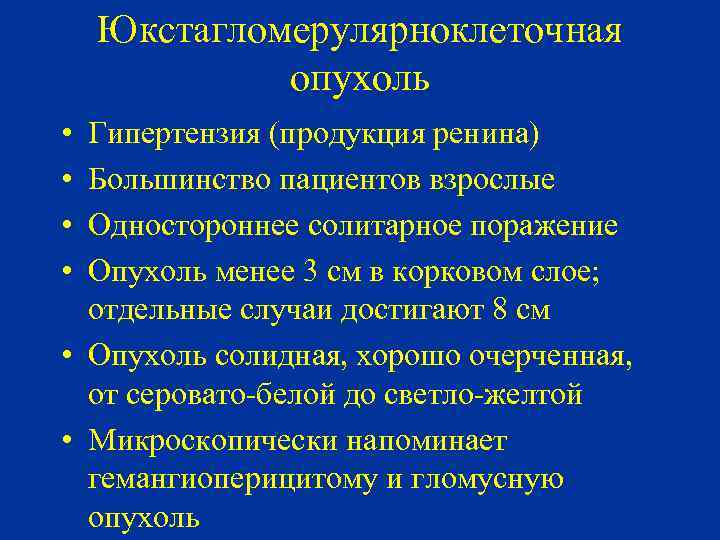 Юкстагломерулярноклеточная опухоль

• Гипертензия (продукция ренина)
• Большинство пациентов взрослые
• Одностороннее солитарное поражение
• Опухоль менее 3 см в корковом слое; отдельные случаи достигают 8 см
• Опухоль солидная, хорошо очерченная, от серовато-белой до светло-желтой
• Микроскопически напоминает гемангиоперицитому и гломусную опухоль